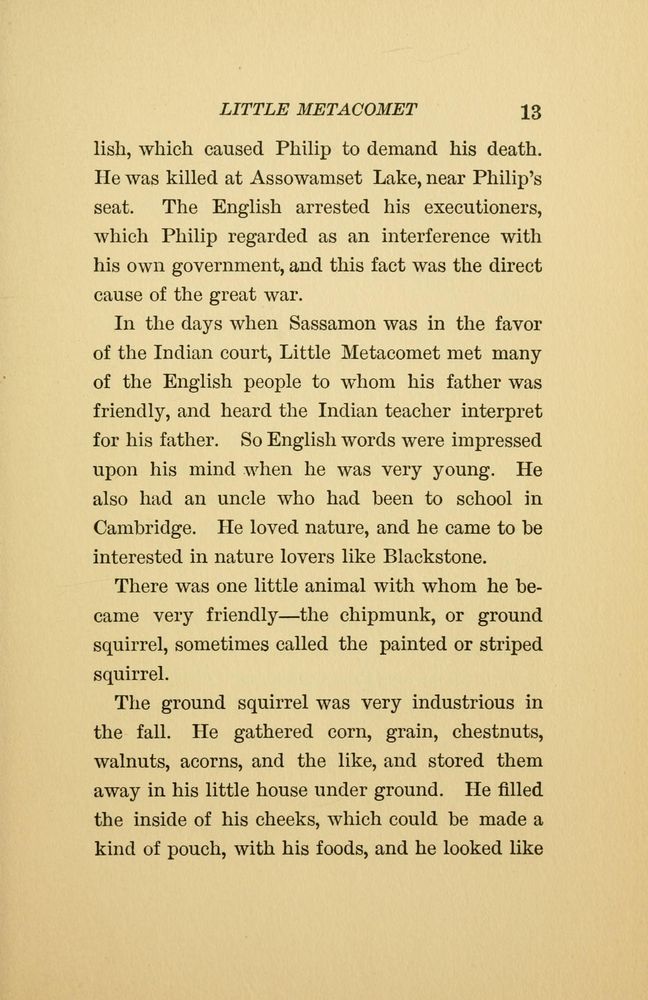 LITTLE METACOMET 13

lish, which caused Philip to demand his death. He was killed at Assowamset Lake, near Philip's seat. The English arrested his executioners, which Philip regarded as an interference with his own government, and this fact was the direct cause of the great war.

In the days when Sassamon was in the favor of the Indian court, Little Metacomet met many of the English people to whom his father was friendly, and heard the Indian teacher interpret for his father. So English words were impressed upon his mind when he was very young. He also had an uncle who had been to school in Cambridge. He loved nature, and he came to be interested in nature lovers like Blackstone.

There was one little animal with whom he became very friendly—the chipmunk, or ground squirrel, sometimes called the painted or striped squirrel.

The ground squirrel was very industrious in the fall. He gathered corn, grain, chestnuts, walnuts, acorns, and the like, and stored them away in his little house under ground. He filled the inside of his cheeks, which could be made a kind of pouch, with his foods, and he looked like